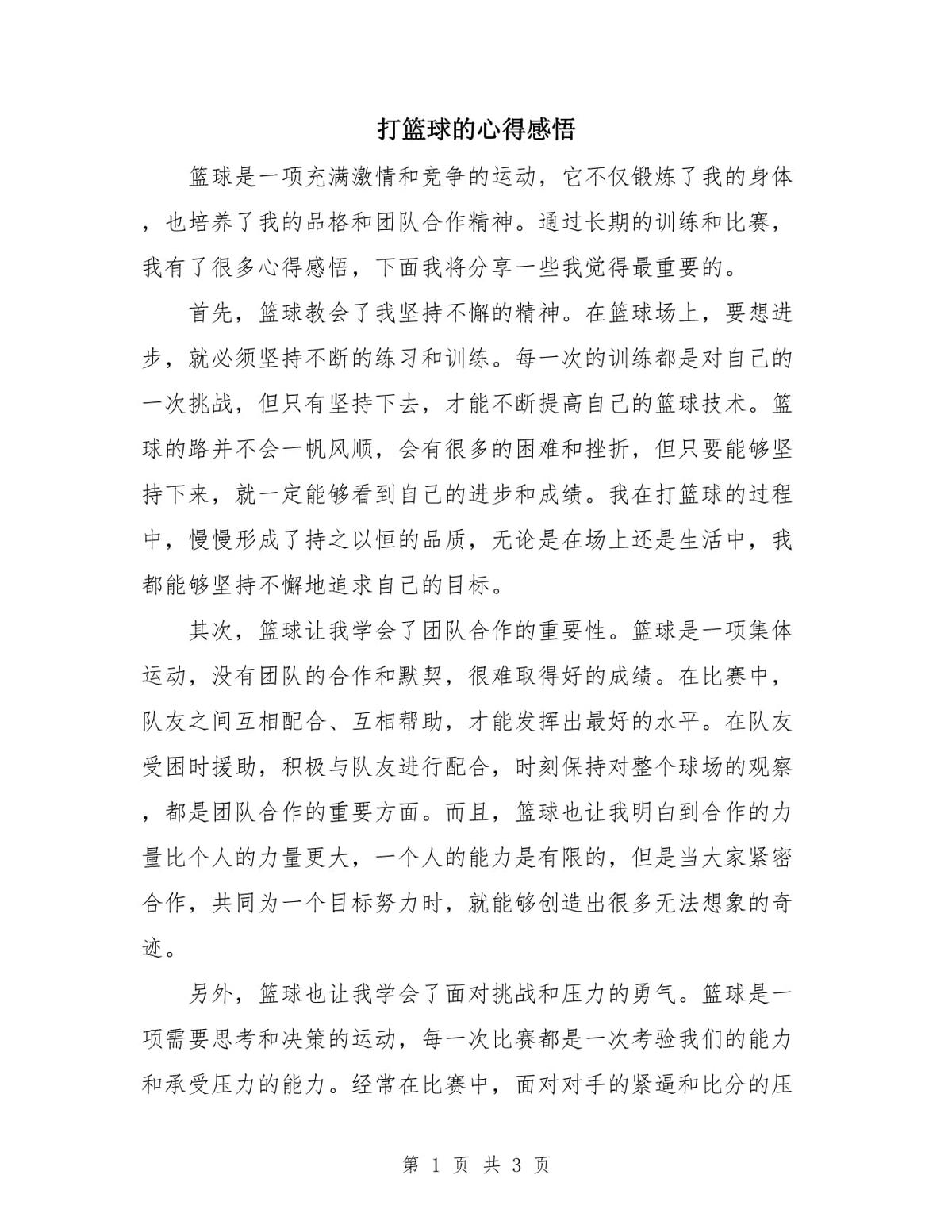 打篮球的心得感悟

篮球是一项充满激情和竞争的运动，它不仅锻炼了我的身体，也培养了我的品格和团队合作精神。通过长期的训练和比赛，我有了很多心得感悟，下面我将分享一些我觉得最重要的。

首先，篮球教会了我坚持不懈的精神。在篮球场上，要想进步，就必须坚持不断的练习和训练。每一次的训练都是对自己的一次挑战，但只有坚持下去，才能不断提高自己的篮球技术。篮球的路并不会一帆风顺，会有很多的困难和挫折，但只要能够坚持下来，就一定能够看到自己的进步和成绩。我在打篮球的过程中，慢慢形成了持之以恒的品质，无论是在场上还是生活中，我都能够坚持不懈地追求自己的目标。

其次，篮球让我学会了团队合作的重要性。篮球是一项集体运动，没有团队的合作和默契，很难取得好的成绩。在比赛中，队友之间互相配合、互相帮助，才能发挥出最好的水平。在队友受困时援助，积极与队友进行配合，时刻保持对整个球场的观察，都是团队合作的重要方面。而且，篮球也让我明白到合作的力量比个人的力量更大，一个人的能力是有限的，但是当大家紧密合作，共同为一个目标努力时，就能够创造出很多无法想象的奇迹。

另外，篮球也让我学会了面对挑战和压力的勇气。篮球是一项需要思考和决策的运动，每一次比赛都是一次考验我们的能力和承受压力的能力。经常在比赛中，面对对手的紧逼和比分的压

第 1 页 共 3 页